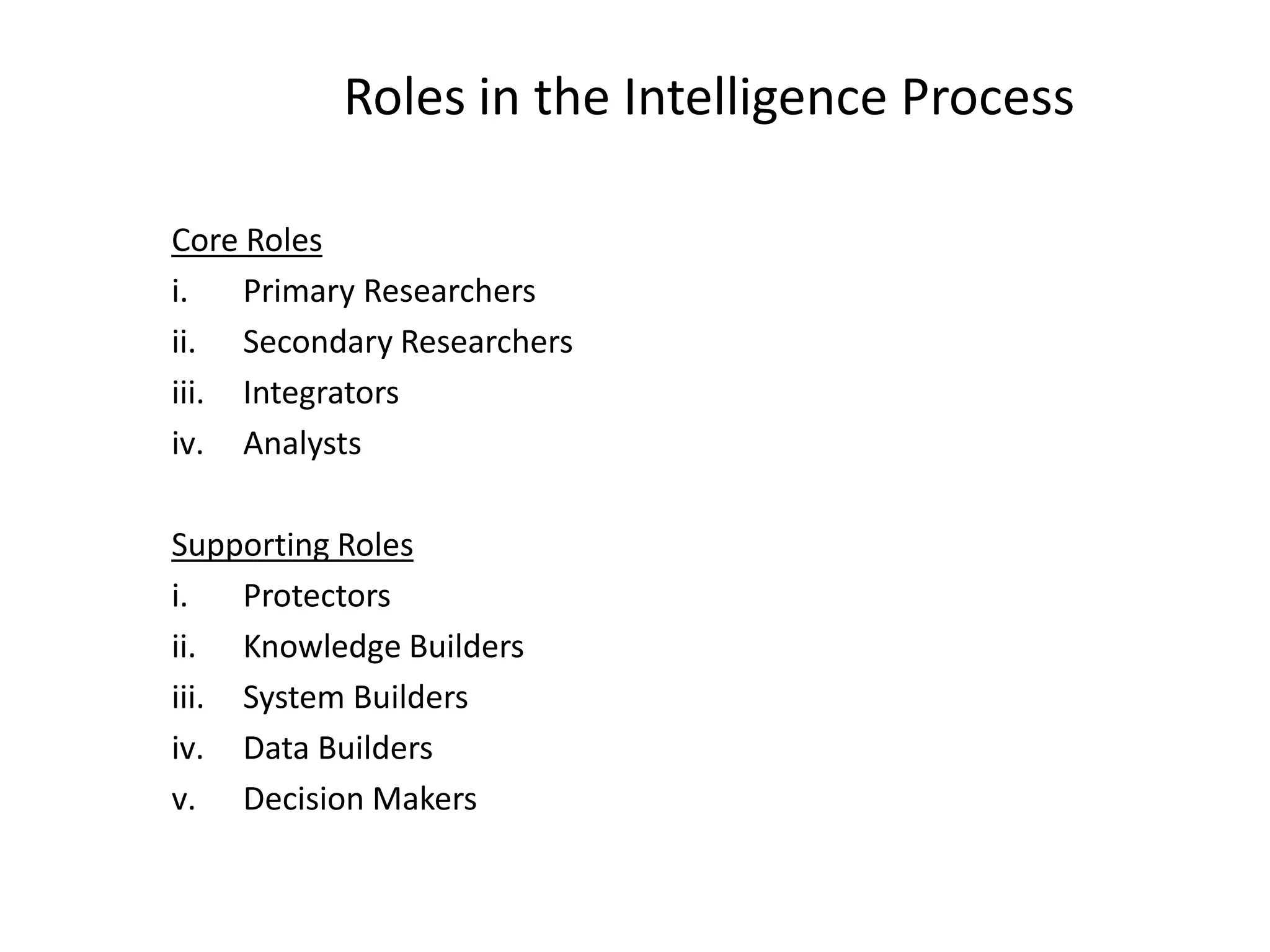 Roles in the Intelligence Process

Core Roles
i. Primary Researchers
ii. Secondary Researchers
iii. Integrators
iv. Analysts

Supporting Roles
i. Protectors
ii. Knowledge Builders
iii. System Builders
iv. Data Builders
v. Decision Makers